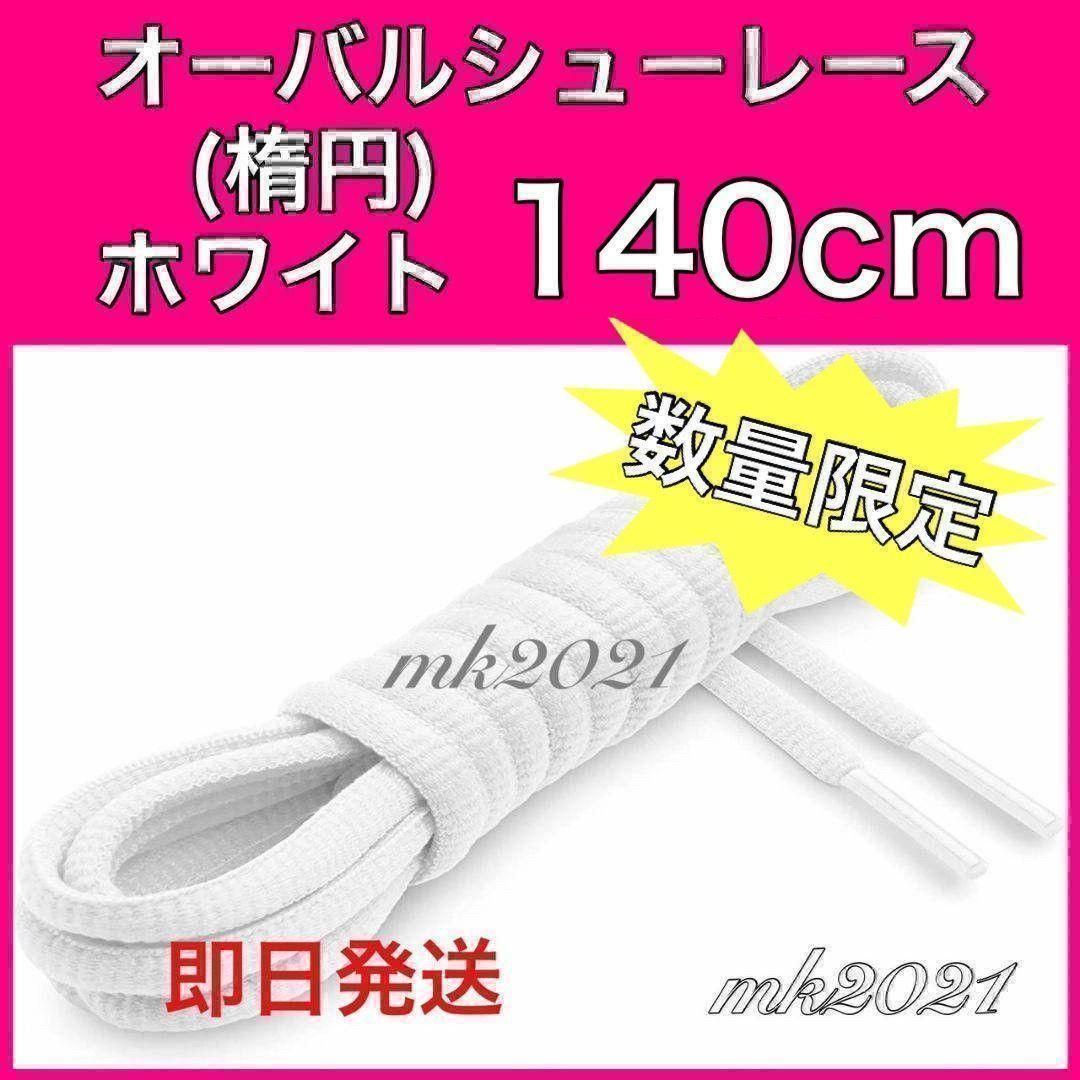 オーバルシューレース
(楕円)
ホワイト 140cm

数量限定

mk2021

即日発送

mk2021